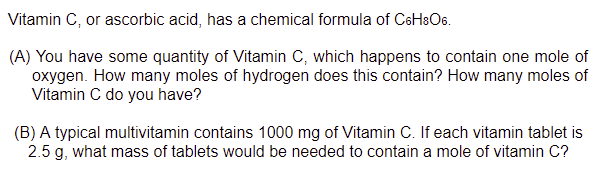 Vitamin C, or ascorbic acid, has a chemical formula of $C_6H_8O_6$.

(A) You have some quantity of Vitamin C, which happens to contain one mole of oxygen. How many moles of hydrogen does this contain? How many moles of Vitamin C do you have?

(B) A typical multivitamin contains 1000 mg of Vitamin C. If each vitamin tablet is 2.5 g, what mass of tablets would be needed to contain a mole of vitamin C?